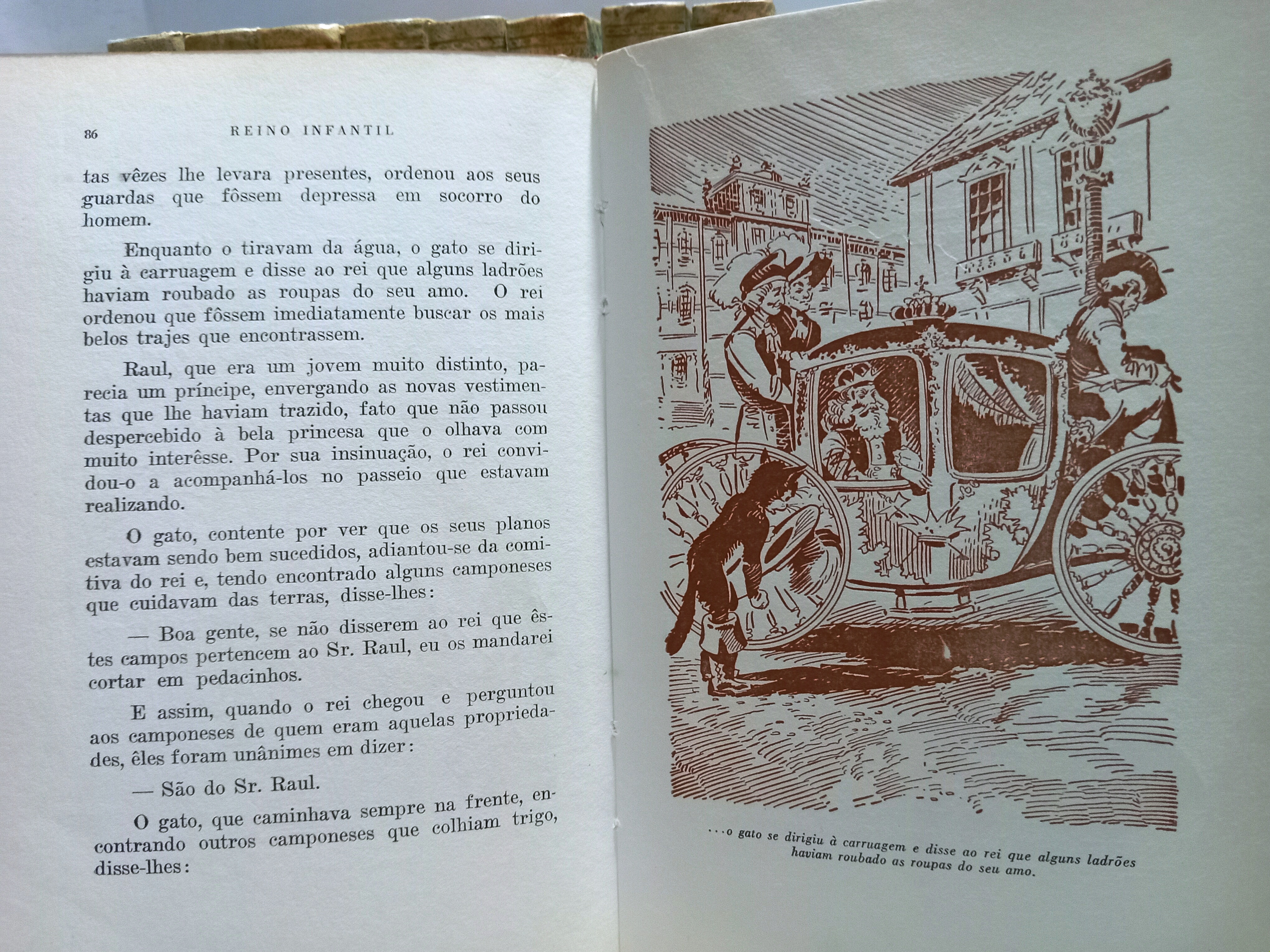 86 REINO INFANTIL

tas vêzes lhe levara presentes, ordenou aos seus guardas que fôssem depressa em socorro do homem.

Enquanto o tiravam da água, o gato se dirigiu à carruagem e disse ao rei que alguns ladrões haviam roubado as roupas do seu amo. O rei ordenou que fôssem imediatamente buscar os mais belos trajes que encontrassem.

Raul, que era um jovem muito distinto, parecia um príncipe, envergando as novas vestimentas que lhe haviam trazido, fato que não passou despercebido à bela princesa que o olhava com muito interêsse. Por sua insinuação, o rei convidou-o a acompanhá-los no passeio que estavam realizando.

O gato, contente por ver que os seus planos estavam sendo bem sucedidos, adiantou-se da comitiva do rei e, tendo encontrado alguns camponeses que cuidavam das terras, disse-lhes:

— Boa gente, se não disserem ao rei que êstes campos pertencem ao Sr. Raul, eu os mandarei cortar em pedacinhos.

E assim, quando o rei chegou e perguntou aos camponeses de quem eram aquelas propriedades, êles foram unânimes em dizer:

— São do Sr. Raul.

O gato, que caminhava sempre na frente, encontrando outros camponeses que colhiam trigo, disse-lhes:

...o gato se dirigiu à carruagem e disse ao rei que alguns ladrões haviam roubado as roupas do seu amo.